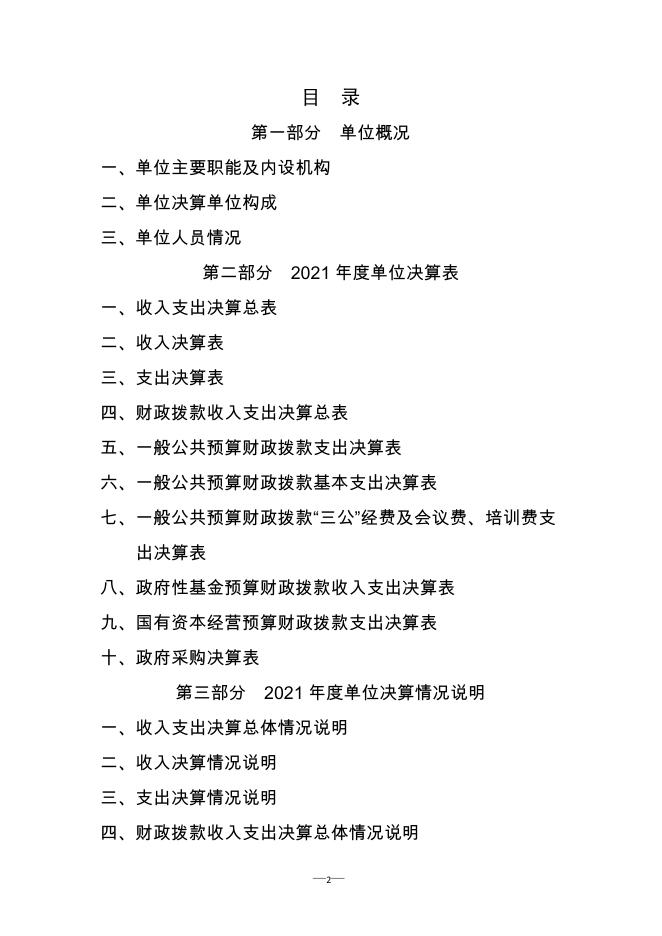 目 录

第一部分 单位概况

一、单位主要职能及内设机构

二、单位决算单位构成

三、单位人员情况

第二部分 2021 年度单位决算表

一、收入支出决算总表

二、收入决算表

三、支出决算表

四、财政拨款收入支出决算总表

五、一般公共预算财政拨款支出决算表

六、一般公共预算财政拨款基本支出决算表

七、一般公共预算财政拨款“三公”经费及会议费、培训费支出决算表

八、政府性基金预算财政拨款收入支出决算表

九、国有资本经营预算财政拨款支出决算表

十、政府采购决算表

第三部分 2021 年度单位决算情况说明

一、收入支出决算总体情况说明

二、收入决算情况说明

三、支出决算情况说明

四、财政拨款收入支出决算总体情况说明

—2—